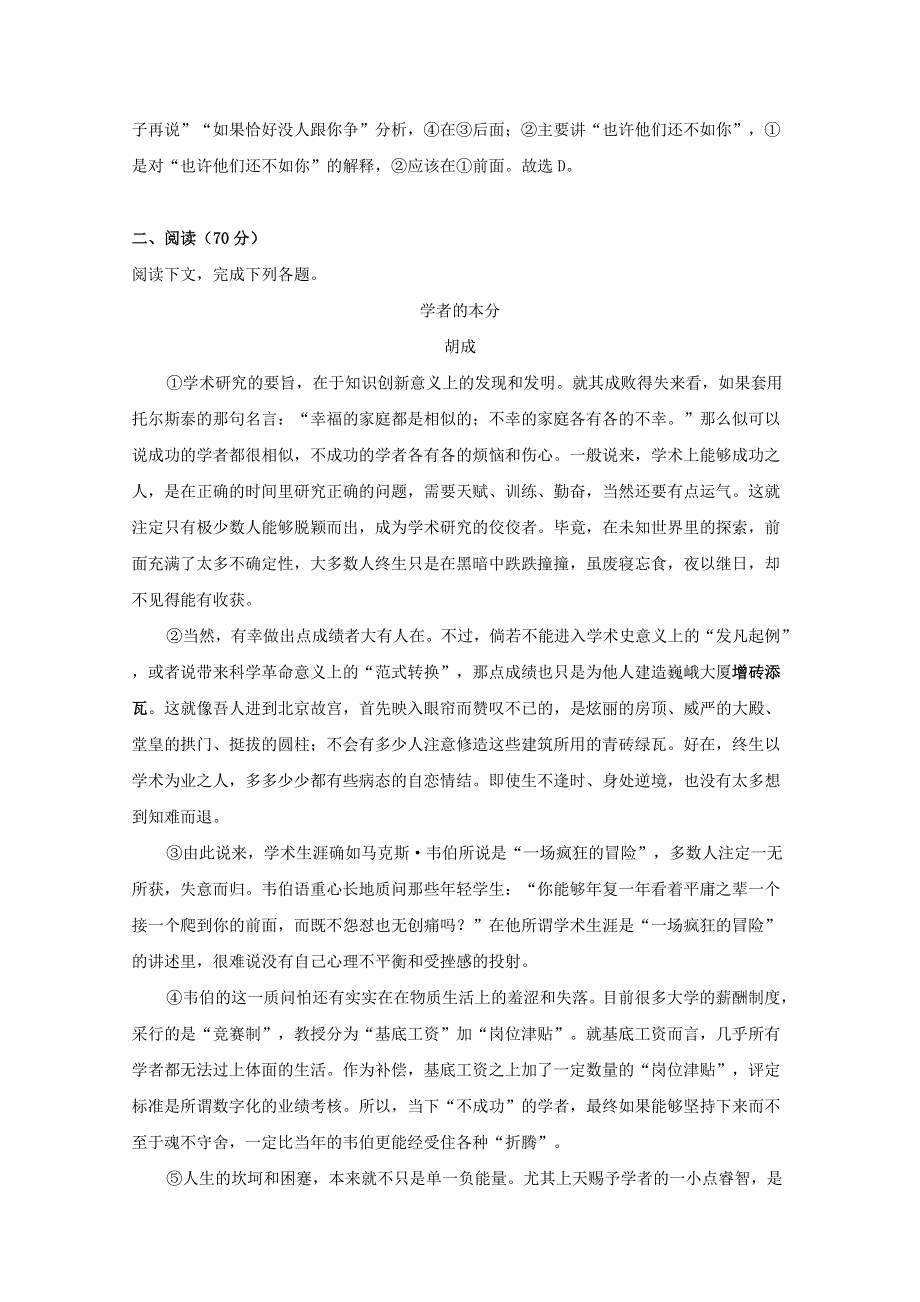 子再说”“如果恰好没人跟你争”分析，④在③后面；②主要讲“也许他们还不如你”，①是对“也许他们还不如你”的解释，②应该在①前面。故选 D。

二、阅读（70 分）

阅读下文，完成下列各题。

学者的本分

胡成

①学术研究的要旨，在于知识创新意义上的发现和发明。就其成败得失来看，如果套用托尔斯泰的那句名言：“幸福的家庭都是相似的；不幸的家庭各有各的不幸。”那么似可以说成功的学者都很相似，不成功的学者各有各的烦恼和伤心。一般说来，学术上能够成功之人，是在正确的时间里研究正确的问题，需要天赋、训练、勤奋，当然还要有点运气。这就注定只有极少数人能够脱颖而出，成为学术研究的佼佼者。毕竟，在未知世界里的探索，前面充满了太多不确定性，大多数人终生只是在黑暗中跌跌撞撞，虽废寝忘食，夜以继日，却不见得能有收获。

②当然，有幸做出点成绩者大有人在。不过，倘若不能进入学术史意义上的“发凡起例”，或者说带来科学革命意义上的“范式转换”，那点成绩也只是为他人建造巍峨大厦增砖添瓦。这就像吾人进到北京故宫，首先映入眼帘而赞叹不已的，是炫丽的房顶、威严的大殿、堂皇的拱门、挺拔的圆柱；不会有多少人注意修造这些建筑所用的青砖绿瓦。好在，终生以学术为业之人，多多少少都有些病态的自恋情结。即使生不逢时、身处逆境，也没有太多想到知难而退。

③由此说来，学术生涯确如马克斯·韦伯所说是“一场疯狂的冒险”，多数人注定一无所获，失意而归。韦伯语重心长地质问那些年轻学生：“你能够年复一年看着平庸之辈一个接一个爬到你的前面，而既不怨怼也无创痛吗？”在他所谓学术生涯是“一场疯狂的冒险”的讲述里，很难说没有自己心理不平衡和受挫感的投射。

④韦伯的这一质问怕还有实实在在物质生活上的羞涩和失落。目前很多大学的薪酬制度，采行的是“竞赛制”，教授分为“基底工资”加“岗位津贴”。就基底工资而言，几乎所有学者都无法过上体面的生活。作为补偿，基底工资之上加了一定数量的“岗位津贴”，评定标准是所谓数字化的业绩考核。所以，当下“不成功”的学者，最终如果能够坚持下来而不至于魂不守舍，一定比当年的韦伯更能经受住各种“折腾”。

⑤人生的坎坷和困蹇，本来就不只是单一负能量。尤其上天赐予学者的一小点睿智，是